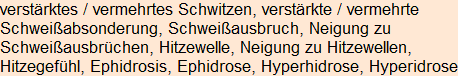 verstärktes / vermehrtes Schwitzen, verstärkte / vermehrte Schweißabsonderung, Schweißausbruch, Neigung zu Schweißausbrüchen, Hitzewelle, Neigung zu Hitzewellen, Hitzegefühl, Ephidrosis, Ephidrose, Hyperhidrose, Hyperidrose